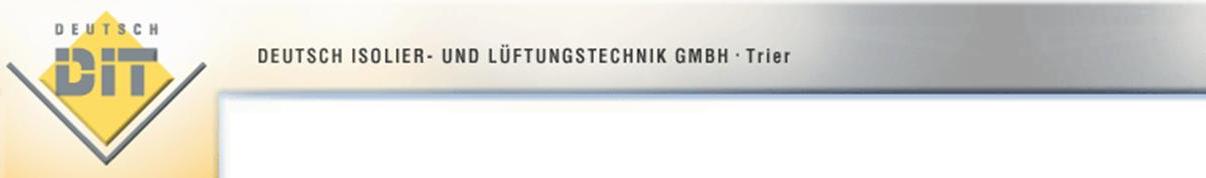 DEUTSCH
DIT

DEUTSCH ISOLIER- UND LÜFTUNGSTECHNIK GMBH · Trier